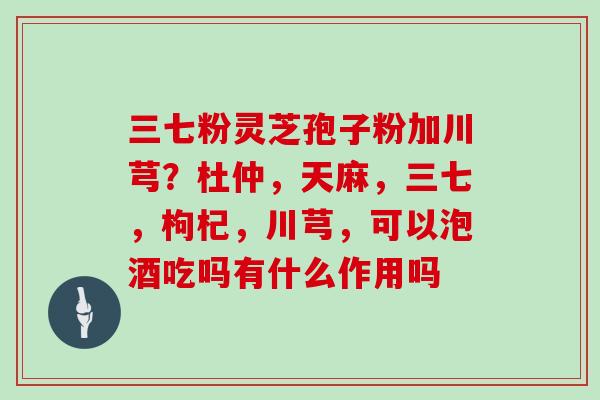 三七粉灵芝孢子粉加川芎？杜仲，天麻，三七，枸杞，川芎，可以泡酒吃吗有什么作用吗